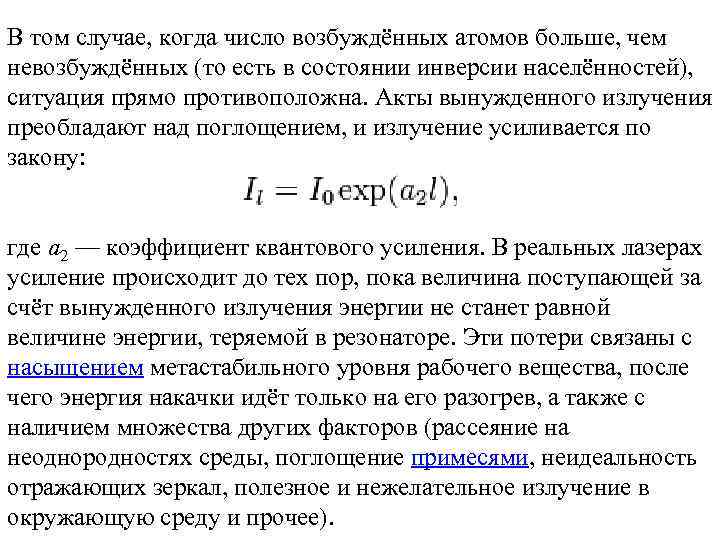 В том случае, когда число возбуждённых атомов больше, чем невозбуждённых (то есть в состоянии инверсии населённостей), ситуация прямо противоположна. Акты вынужденного излучения преобладают над поглощением, и излучение усиливается по закону:

$I_l = I_0 \exp(a_2 l),$

где $a_2$ — коэффициент квантового усиления. В реальных лазерах усиление происходит до тех пор, пока величина поступающей за счёт вынужденного излучения энергии не станет равной величине энергии, теряемой в резонаторе. Эти потери связаны с насыщением метастабильного уровня рабочего вещества, после чего энергия накачки идёт только на его разогрев, а также с наличием множества других факторов (рассеяние на неоднородностях среды, поглощение примесями, неидеальность отражающих зеркал, полезное и нежелательное излучение в окружающую среду и прочее).